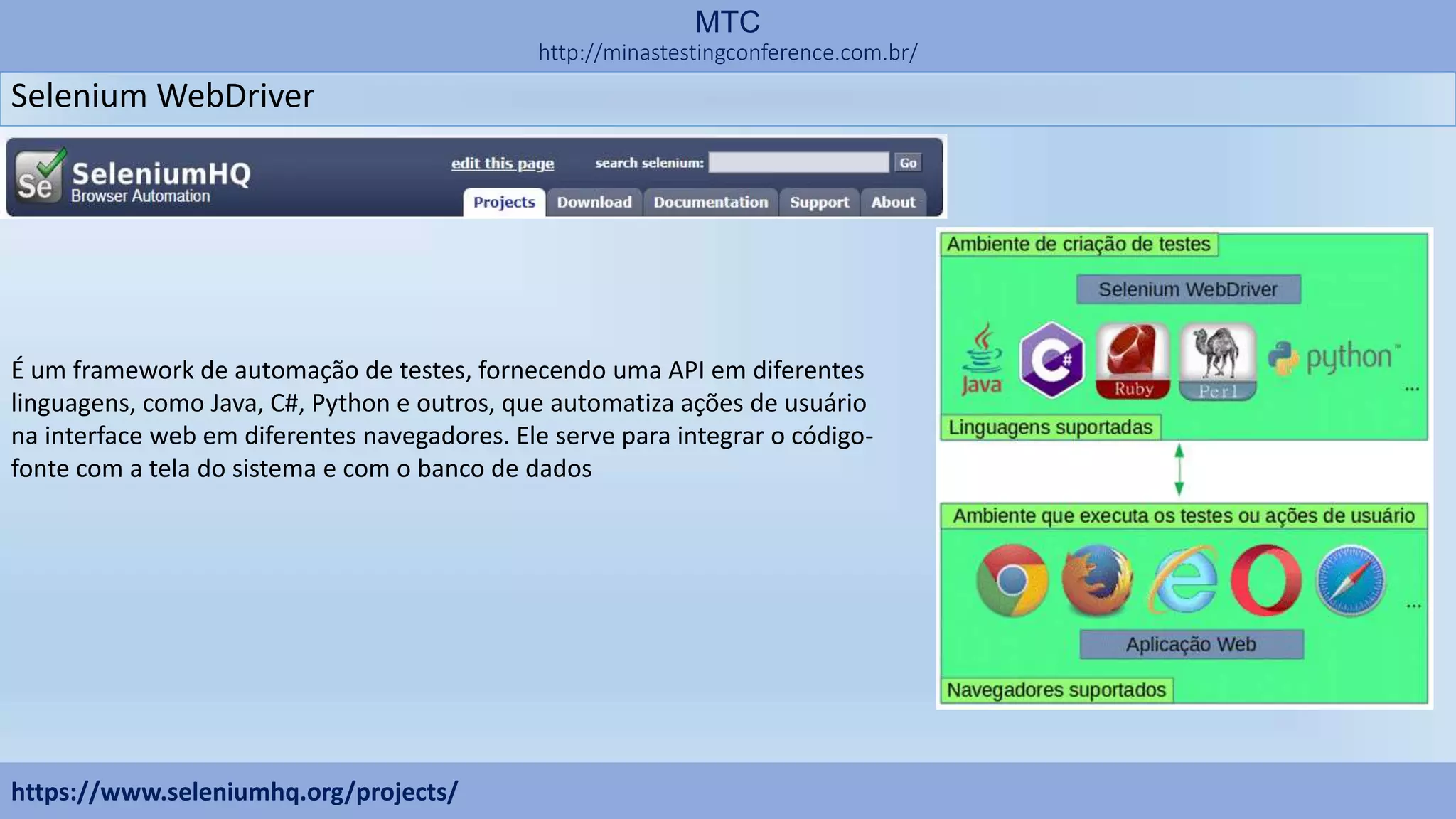 MTC
http://minastestingconference.com.br/

Selenium WebDriver

Se SeleniumHQ
Browser Automation

edit this page search selenium: Go

Projects Download Documentation Support About

É um framework de automação de testes, fornecendo uma API em diferentes linguagens, como Java, C#, Python e outros, que automatiza ações de usuário na interface web em diferentes navegadores. Ele serve para integrar o código-fonte com a tela do sistema e com o banco de dados

Ambiente de criação de testes

Selenium WebDriver

Java C# Ruby Perl python ...

Linguagens suportadas

Ambiente que executa os testes ou ações de usuário

...

Aplicação Web

Navegadores suportados

https://www.seleniumhq.org/projects/